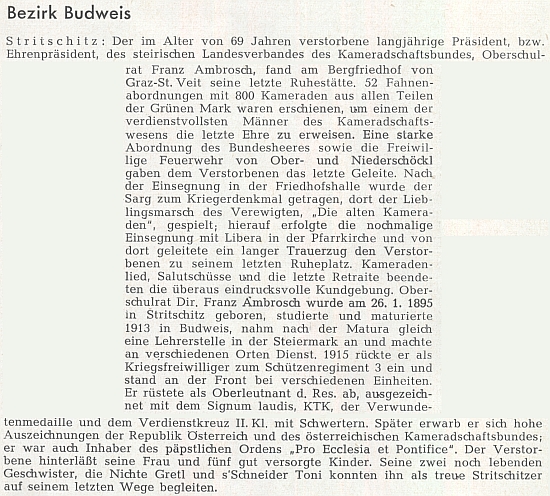 Bezirk Budweis

Stritschitz: Der im Alter von 69 Jahren verstorbene langjährige Präsident, bzw. Ehrenpräsident, des steirischen Landesverbandes des Kameradschaftsbundes, Oberschulrat Franz Ambrosch, fand am Bergfriedhof von Graz-St. Veit seine letzte Ruhestätte. 52 Fahnenabordnungen mit 800 Kameraden aus allen Teilen der Grünen Mark waren erschienen, um einem der verdienstvollsten Männer des Kameradschaftswesens die letzte Ehre zu erweisen. Eine starke Abordnung des Bundesheeres sowie die Freiwillige Feuerwehr von Ober- und Niederschöckl gaben dem Verstorbenen das letzte Geleite. Nach der Einsegnung in der Friedhofshalle wurde der Sarg zum Kriegerdenkmal getragen, dort der Lieblingsmarsch des Verewigten, „Die alten Kameraden", gespielt; hierauf erfolgte die nochmalige Einsegnung mit Libera in der Pfarrkirche und von dort geleitete ein langer Trauerzug den Verstorbenen zu seinem letzten Ruheplatz. Kameradenlied, Salutschüsse und die letzte Retraite beendeten die überaus eindrucksvolle Kundgebung. Oberschulrat Dir. Franz Ambrosch wurde am 26. 1. 1895 in Stritschitz geboren, studierte und maturierte 1913 in Budweis, nahm nach der Matura gleich eine Lehrerstelle in der Steiermark an und machte an verschiedenen Orten Dienst. 1915 rückte er als Kriegsfreiwilliger zum Schützenregiment 3 ein und stand an der Front bei verschiedenen Einheiten. Er rüstete als Oberleutnant d. Res. ab, ausgezeichnet mit dem Signum laudis, KTK, der Verwundetenmedaille und dem Verdienstkreuz II. Kl. mit Schwertern. Später erwarb er sich hohe Auszeichnungen der Republik Österreich und des österreichischen Kameradschaftsbundes; er war auch Inhaber des päpstlichen Ordens „Pro Ecclesia et Pontifice". Der Verstorbene hinterläßt seine Frau und fünf gut versorgte Kinder. Seine zwei noch lebenden Geschwister, die Nichte Gretl und s'Schneider Toni konnten ihn als treue Stritschitzer auf seinem letzten Wege begleiten.